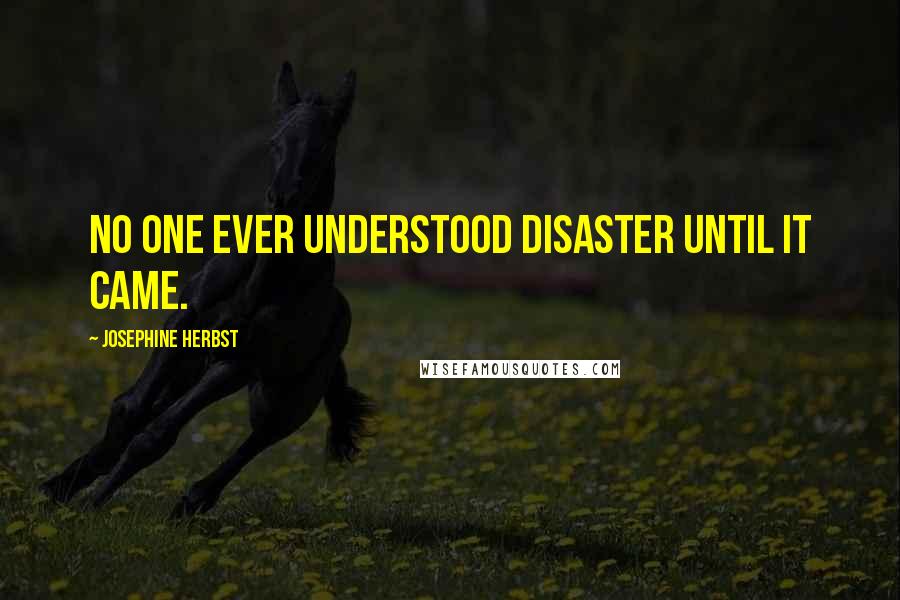 NO ONE EVER UNDERSTOOD DISASTER UNTIL IT CAME.

~ JOSEPHINE HERBST

WISEFAMOUSQUOTES.COM